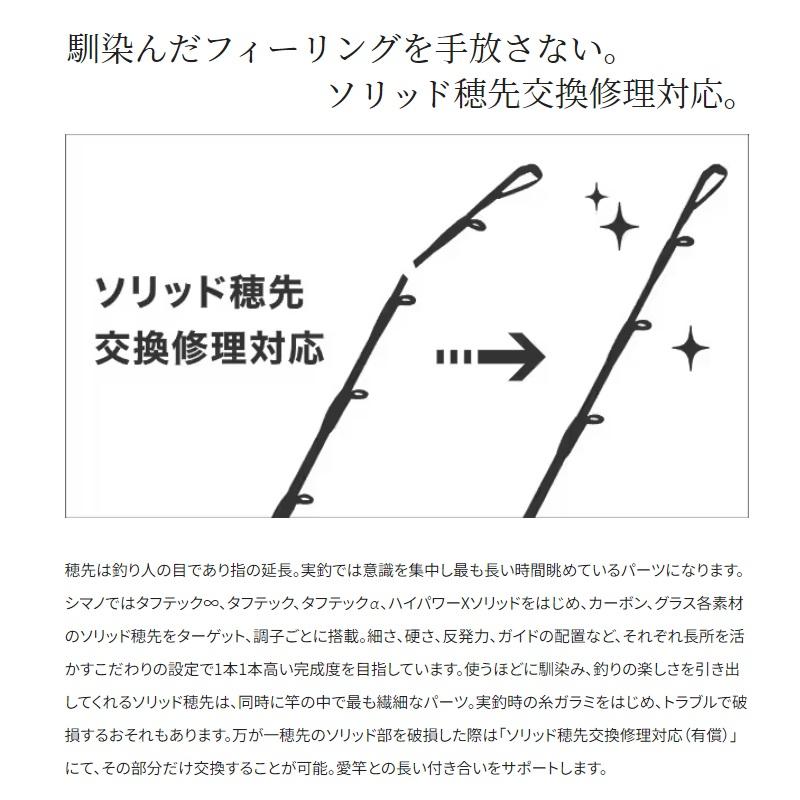 馴染んだフィーリングを手放さない。
ソリッド穂先交換修理対応。

ソリッド穂先
交換修理対応

穂先は釣り人の目であり指の延長。実釣では意識を集中し最も長い時間眺めているパーツになります。シマノではタフテック∞、タフテック、タフテックα、ハイパワーXソリッドをはじめ、カーボン、グラス各素材のソリッド穂先をターゲット、調子ごとに搭載。細さ、硬さ、反発力、ガイドの配置など、それぞれ長所を活かすこだわりの設定で1本1本高い完成度を目指しています。使うほどに馴染み、釣りの楽しさを引き出してくれるソリッド穂先は、同時に竿の中で最も繊細なパーツ。実釣時の糸ガラミをはじめ、トラブルで破損するおそれもあります。万が一穂先のソリッド部を破損した際は「ソリッド穂先交換修理対応（有償）」にて、その部分だけ交換することが可能。愛竿との長い付き合いをサポートします。